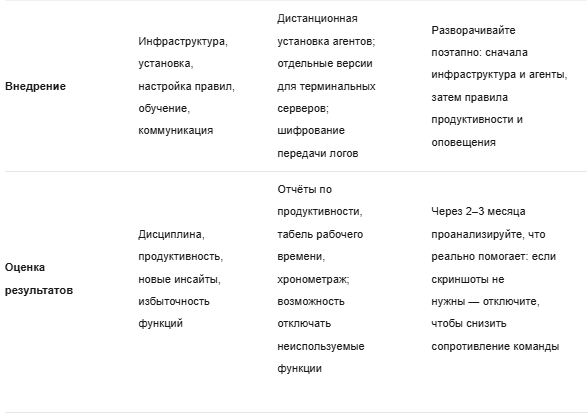 | | | | |
|---|---|---|---|
| **Внедрение** | Инфраструктура, установка, настройка правил, обучение, коммуникация | Дистанционная установка агентов; отдельные версии для терминальных серверов; шифрование передачи логов | Разворачивайте поэтапно: сначала инфраструктура и агенты, затем правила продуктивности и оповещения |
| **Оценка результатов** | Дисциплина, продуктивность, новые инсайты, избыточность функций | Отчёты по продуктивности, табель рабочего времени, хронометраж; возможность отключать неиспользуемые функции | Через 2–3 месяца проанализируйте, что реально помогает: если скриншоты не нужны — отключите, чтобы снизить сопротивление команды |